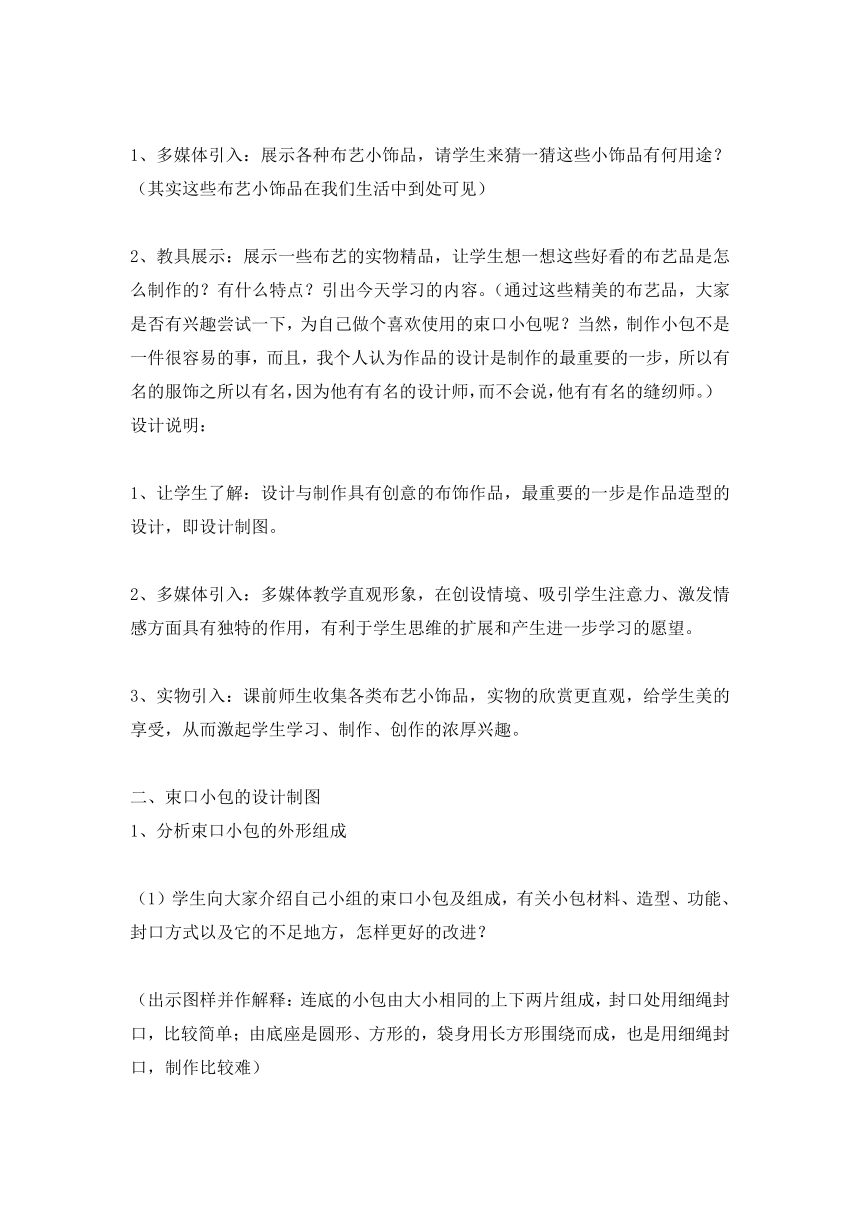 1、多媒体引入：展示各种布艺小饰品，请学生来猜一猜这些小饰品有何用途？（其实这些布艺小饰品在我们生活中到处可见）

2、教具展示：展示一些布艺的实物精品，让学生想一想这些好看的布艺品是怎么制作的？有什么特点？引出今天学习的内容。（通过这些精美的布艺品，大家是否有兴趣尝试一下，为自己做个喜欢使用的束口小包呢？当然，制作小包不是一件很容易的事，而且，我个人认为作品的设计是制作的最重要的一步，所以有名的服饰之所以有名，因为他有有名的设计师，而不会说，他有有名的缝纫师。）
设计说明：

1、让学生了解：设计与制作具有创意的布饰作品，最重要的一步是作品造型的设计，即设计制图。

2、多媒体引入：多媒体教学直观形象，在创设情境、吸引学生注意力、激发情感方面具有独特的作用，有利于学生思维的扩展和产生进一步学习的愿望。

3、实物引入：课前师生收集各类布艺小饰品，实物的欣赏更直观，给学生美的享受，从而激起学生学习、制作、创作的浓厚兴趣。

二、束口小包的设计制图
1、分析束口小包的外形组成

（1）学生向大家介绍自己小组的束口小包及组成，有关小包材料、造型、功能、封口方式以及它的不足地方，怎样更好的改进？

（出示图样并作解释：连底的小包由大小相同的上下两片组成，封口处用细绳封口，比较简单；由底座是圆形、方形的，袋身用长方形围绕而成，也是用细绳封口，制作比较难）